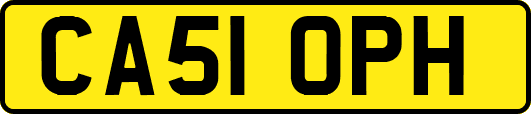 CA51 OPH